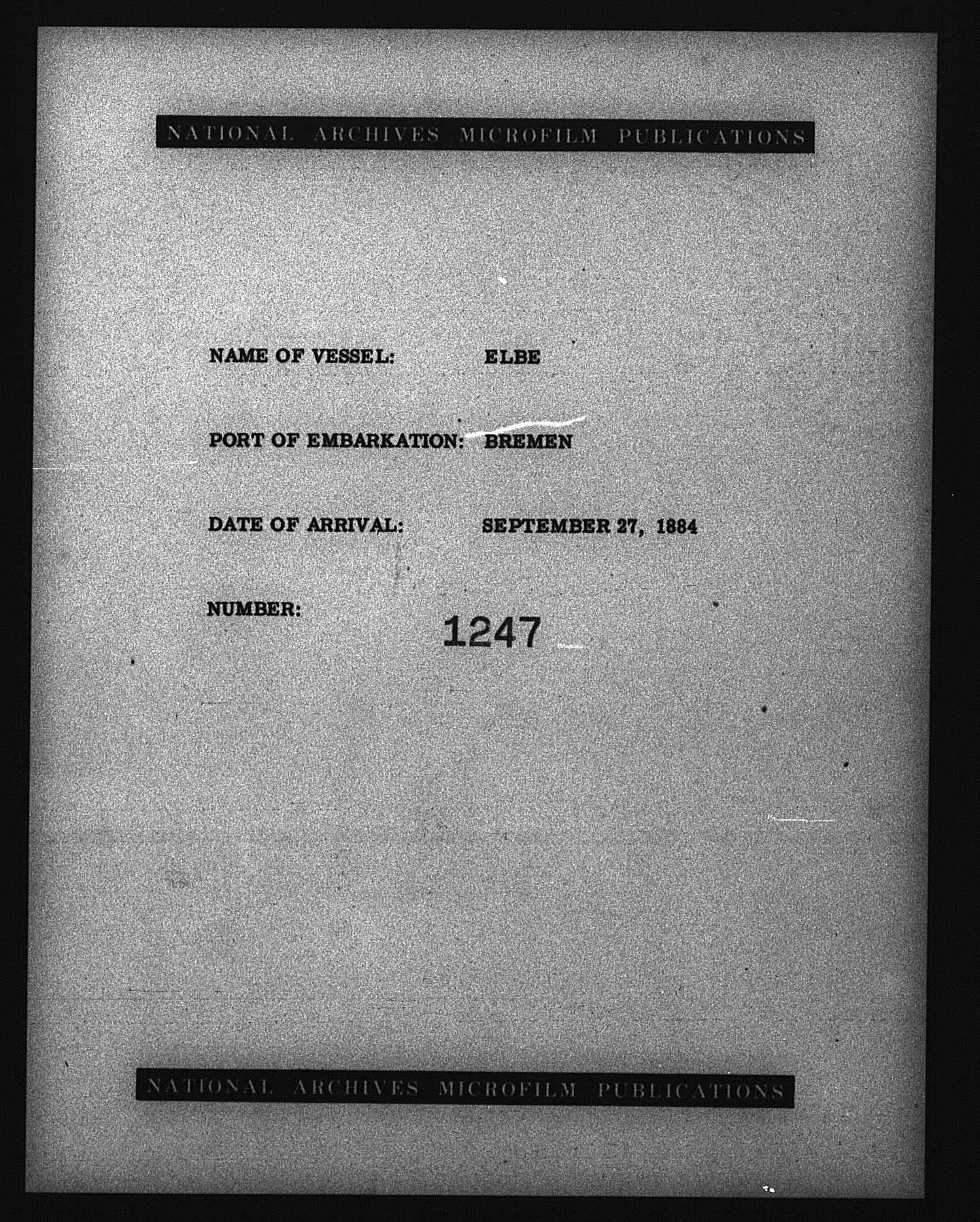 NATIONAL ARCHIVES MICROFILM PUBLICATIONS

NAME OF VESSEL: ELBE

PORT OF EMBARKATION: BREMEN

DATE OF ARRIVAL: SEPTEMBER 27, 1884

NUMBER: 1247

NATIONAL ARCHIVES MICROFILM PUBLICATIONS